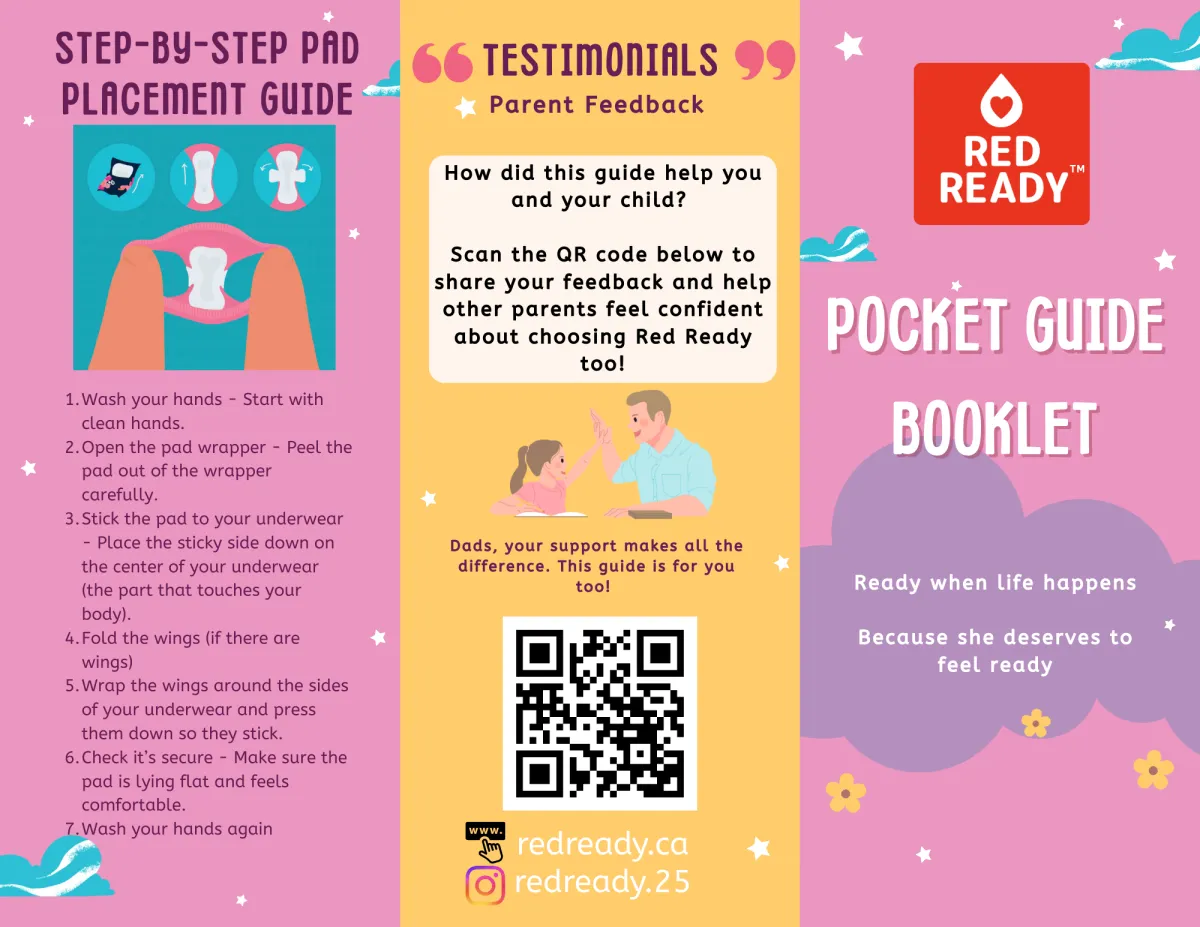 STEP-BY-STEP PAD PLACEMENT GUIDE

1. Wash your hands - Start with clean hands.
2. Open the pad wrapper - Peel the pad out of the wrapper carefully.
3. Stick the pad to your underwear - Place the sticky side down on the center of your underwear (the part that touches your body).
4. Fold the wings (if there are wings)
5. Wrap the wings around the sides of your underwear and press them down so they stick.
6. Check it's secure - Make sure the pad is lying flat and feels comfortable.
7. Wash your hands again

TESTIMONIALS

Parent Feedback

How did this guide help you and your child?

Scan the QR code below to share your feedback and help other parents feel confident about choosing Red Ready too!

Dads, your support makes all the difference. This guide is for you too!

www.

redready.ca

redready.25

RED READY™

POCKET GUIDE BOOKLET

Ready when life happens

Because she deserves to feel ready